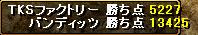 TKSファクトリー 勝ち点 5227
バンディッツ 勝ち点 13425